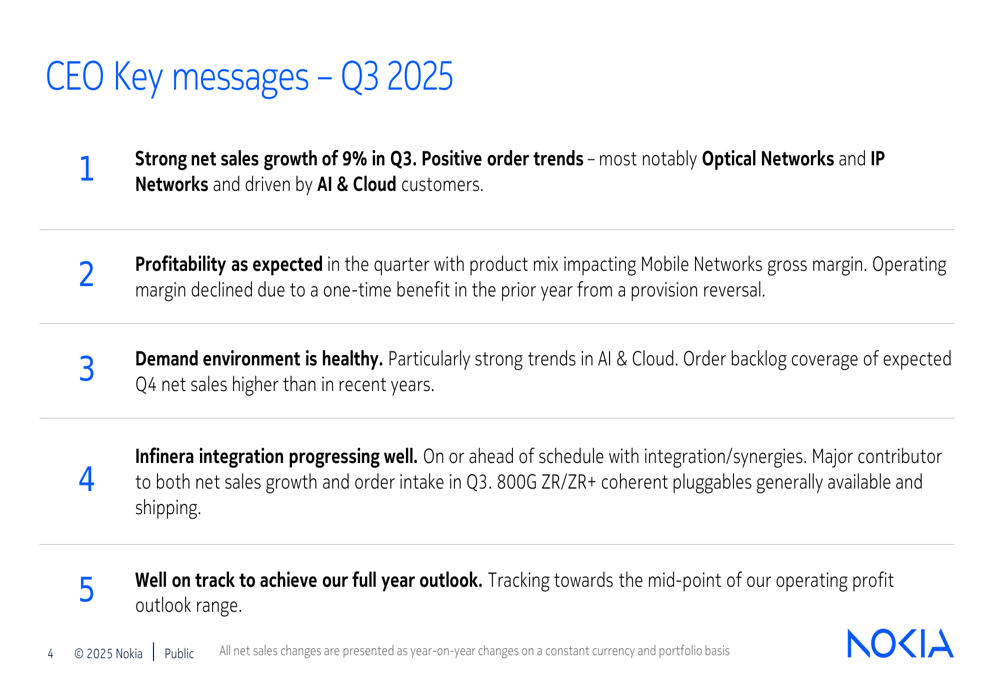 CEO Key messages – Q3 2025

1

Strong net sales growth of 9% in Q3. Positive order trends – most notably Optical Networks and IP Networks and driven by AI & Cloud customers.

2

Profitability as expected in the quarter with product mix impacting Mobile Networks gross margin. Operating margin declined due to a one-time benefit in the prior year from a provision reversal.

3

Demand environment is healthy. Particularly strong trends in AI & Cloud. Order backlog coverage of expected Q4 net sales higher than in recent years.

4

Infinera integration progressing well. On or ahead of schedule with integration/synergies. Major contributor to both net sales growth and order intake in Q3. 800G ZR/ZR+ coherent pluggables generally available and shipping.

5

Well on track to achieve our full year outlook. Tracking towards the mid-point of our operating profit outlook range.

4 © 2025 Nokia | Public All net sales changes are presented as year-on-year changes on a constant currency and portfolio basis

NOKIA